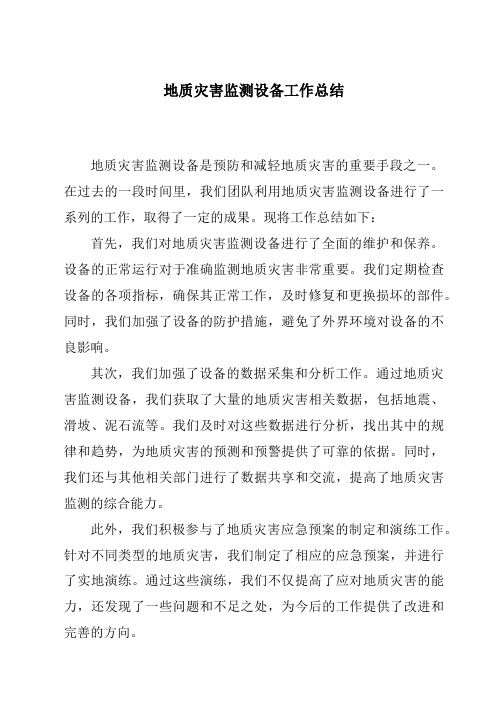 地质灾害监测设备工作总结

地质灾害监测设备是预防和减轻地质灾害的重要手段之一。在过去的一段时间里，我们团队利用地质灾害监测设备进行了一系列的工作，取得了一定的成果。现将工作总结如下：

首先，我们对地质灾害监测设备进行了全面的维护和保养。设备的正常运行对于准确监测地质灾害非常重要。我们定期检查设备的各项指标，确保其正常工作，及时修复和更换损坏的部件。同时，我们加强了设备的防护措施，避免了外界环境对设备的不良影响。

其次，我们加强了设备的数据采集和分析工作。通过地质灾害监测设备，我们获取了大量的地质灾害相关数据，包括地震、滑坡、泥石流等。我们及时对这些数据进行分析，找出其中的规律和趋势，为地质灾害的预测和预警提供了可靠的依据。同时，我们还与其他相关部门进行了数据共享和交流，提高了地质灾害监测的综合能力。

此外，我们积极参与了地质灾害应急预案的制定和演练工作。针对不同类型的地质灾害，我们制定了相应的应急预案，并进行了实地演练。通过这些演练，我们不仅提高了应对地质灾害的能力，还发现了一些问题和不足之处，为今后的工作提供了改进和完善的方向。